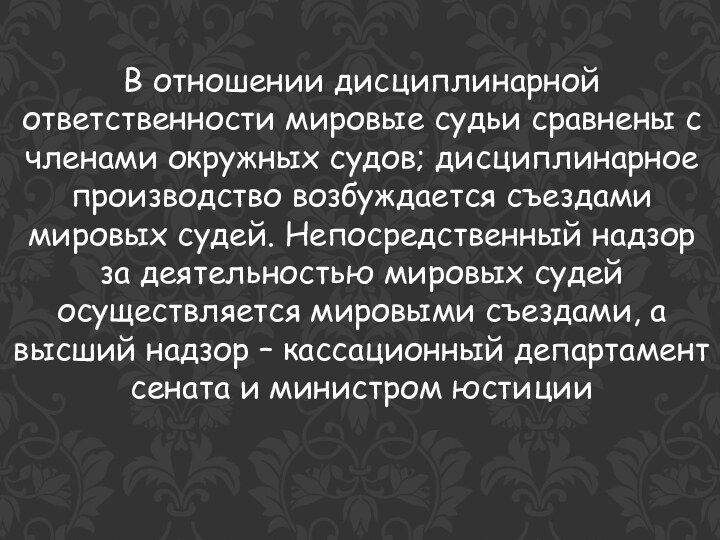 В отношении дисциплинарной ответственности мировые судьи сравнены с членами окружных судов; дисциплинарное производство возбуждается съездами мировых судей. Непосредственный надзор за деятельностью мировых судей осуществляется мировыми съездами, а высший надзор – кассационный департамент сената и министром юстиции